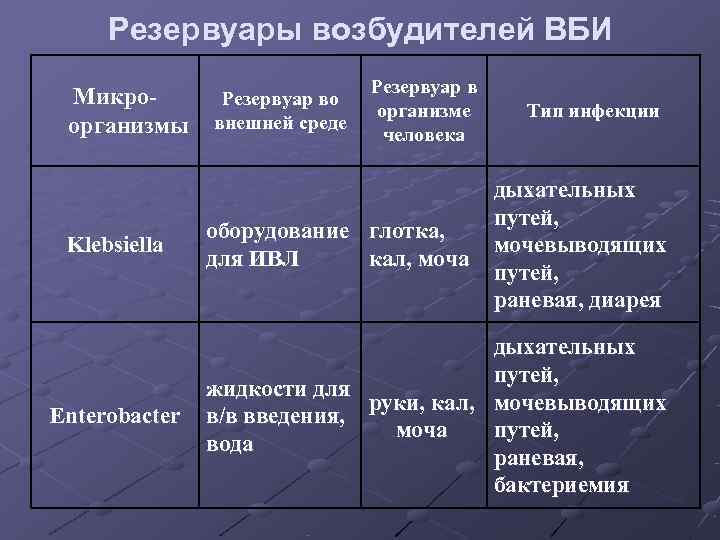 Резервуары возбудителей ВБИ

| Микро-организмы | Резервуар во внешней среде | Резервуар в организме человека | Тип инфекции |
|---|---|---|---|
| Klebsiella | оборудование для ИВЛ | глотка, кал, моча | дыхательных путей, мочевыводящих путей, раневая, диарея |
| Enterobacter | жидкости для в/в введения, вода | руки, кал, моча | дыхательных путей, мочевыводящих путей, раневая, бактериемия |